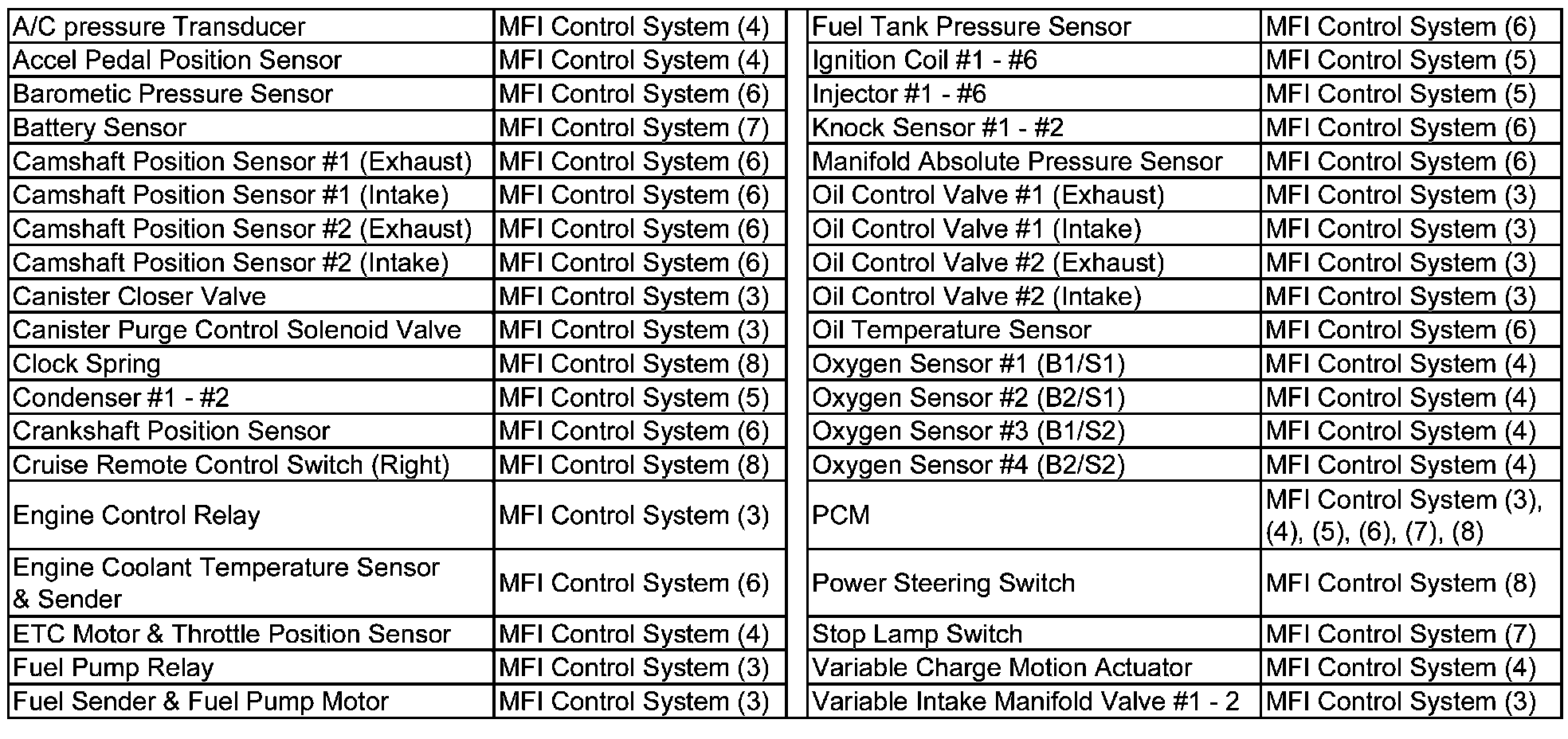 | | |
|---|---|
| A/C pressure Transducer | MFI Control System (4) |
| Accel Pedal Position Sensor | MFI Control System (4) |
| Barometic Pressure Sensor | MFI Control System (6) |
| Battery Sensor | MFI Control System (7) |
| Camshaft Position Sensor #1 (Exhaust) | MFI Control System (6) |
| Camshaft Position Sensor #1 (Intake) | MFI Control System (6) |
| Camshaft Position Sensor #2 (Exhaust) | MFI Control System (6) |
| Camshaft Position Sensor #2 (Intake) | MFI Control System (6) |
| Canister Closer Valve | MFI Control System (3) |
| Canister Purge Control Solenoid Valve | MFI Control System (3) |
| Clock Spring | MFI Control System (8) |
| Condenser #1 - #2 | MFI Control System (5) |
| Crankshaft Position Sensor | MFI Control System (6) |
| Cruise Remote Control Switch (Right) | MFI Control System (8) |
| Engine Control Relay | MFI Control System (3) |
| Engine Coolant Temperature Sensor & Sender | MFI Control System (6) |
| ETC Motor & Throttle Position Sensor | MFI Control System (4) |
| Fuel Pump Relay | MFI Control System (3) |
| Fuel Sender & Fuel Pump Motor | MFI Control System (3) |

| | |
|---|---|
| Fuel Tank Pressure Sensor | MFI Control System (6) |
| Ignition Coil #1 - #6 | MFI Control System (5) |
| Injector #1 - #6 | MFI Control System (5) |
| Knock Sensor #1 - #2 | MFI Control System (6) |
| Manifold Absolute Pressure Sensor | MFI Control System (6) |
| Oil Control Valve #1 (Exhaust) | MFI Control System (3) |
| Oil Control Valve #1 (Intake) | MFI Control System (3) |
| Oil Control Valve #2 (Exhaust) | MFI Control System (3) |
| Oil Control Valve #2 (Intake) | MFI Control System (3) |
| Oil Temperature Sensor | MFI Control System (6) |
| Oxygen Sensor #1 (B1/S1) | MFI Control System (4) |
| Oxygen Sensor #2 (B2/S1) | MFI Control System (4) |
| Oxygen Sensor #3 (B1/S2) | MFI Control System (4) |
| Oxygen Sensor #4 (B2/S2) | MFI Control System (4) |
| PCM | MFI Control System (3), (4), (5), (6), (7), (8) |
| Power Steering Switch | MFI Control System (8) |
| Stop Lamp Switch | MFI Control System (7) |
| Variable Charge Motion Actuator | MFI Control System (4) |
| Variable Intake Manifold Valve #1 - 2 | MFI Control System (3) |